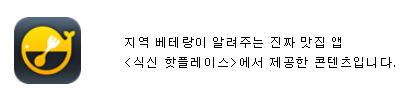 지역 베테랑이 알려주는 진짜 맛집 앱
<식신 핫플레이스>에서 제공한 콘텐츠입니다.